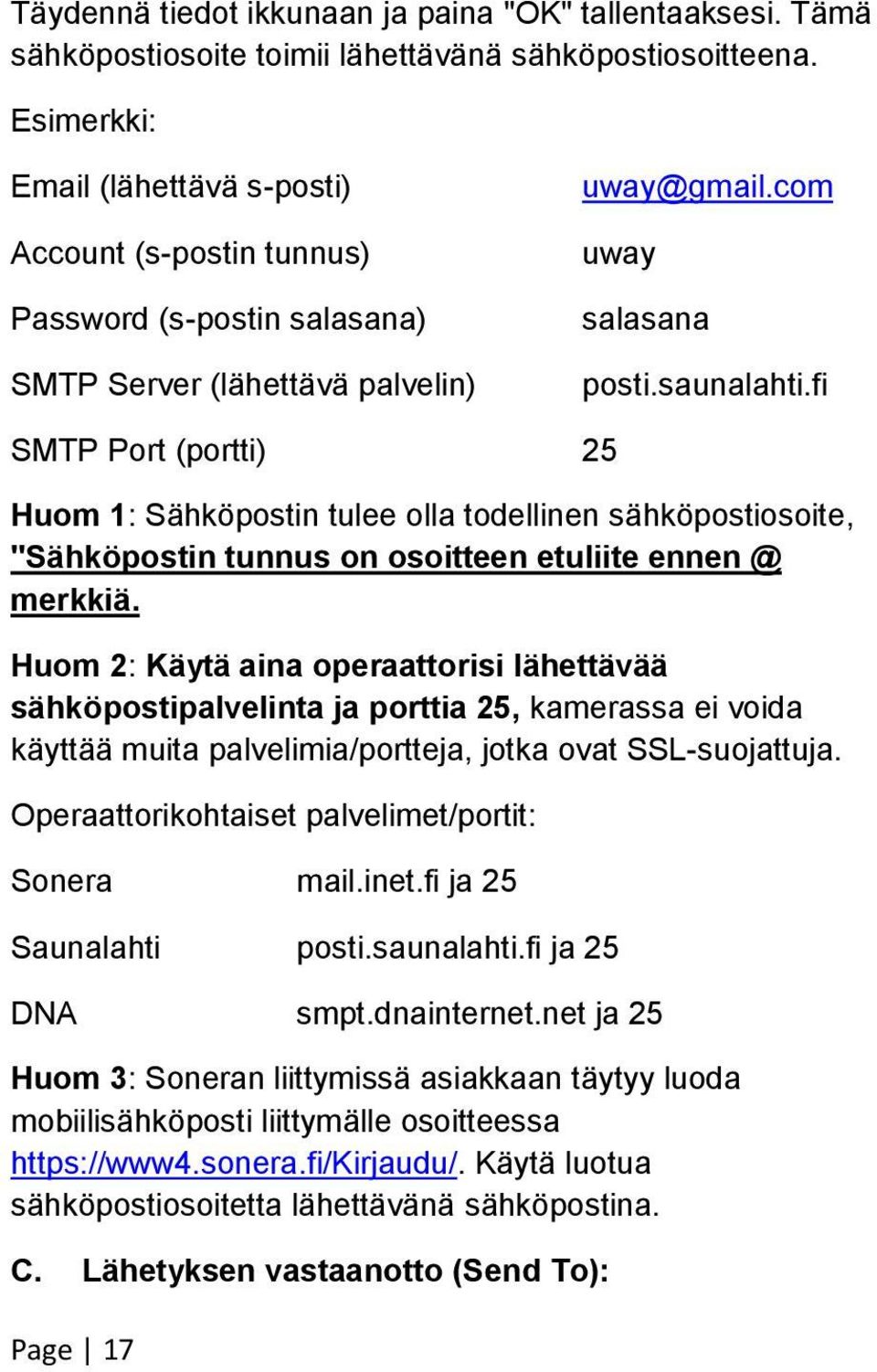 Täydennä tiedot ikkunaan ja paina "OK" tallentaaksesi. Tämä sähköpostiosoite toimii lähettävänä sähköpostiosoitteena.

Esimerkki:

Email (lähettävä s-posti) uway@gmail.com

Account (s-postin tunnus) uway

Password (s-postin salasana) salasana

SMTP Server (lähettävä palvelin) posti.saunalahti.fi

SMTP Port (portti) 25

Huom 1: Sähköpostin tulee olla todellinen sähköpostiosoite, "Sähköpostin tunnus on osoitteen etuliite ennen @ merkkiä.

Huom 2: Käytä aina operaattorisi lähettävää sähköpostipalvelinta ja porttia 25, kamerassa ei voida käyttää muita palvelimia/portteja, jotka ovat SSL-suojattuja.

Operaattorikohtaiset palvelimet/portit:

Sonera mail.inet.fi ja 25

Saunalahti posti.saunalahti.fi ja 25

DNA smpt.dnainternet.net ja 25

Huom 3: Soneran liittymissä asiakkaan täytyy luoda mobiilisähköposti liittymälle osoitteessa https://www4.sonera.fi/Kirjaudu/. Käytä luotua sähköpostiosoitetta lähettävänä sähköpostina.

C. Lähetyksen vastaanotto (Send To):

Page | 17